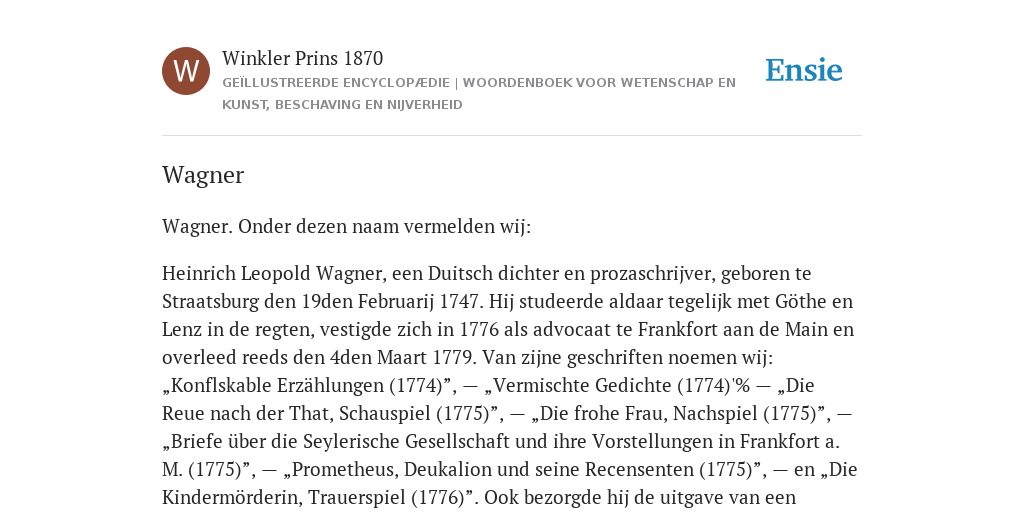 W

Winkler Prins 1870

GEÏLLUSTREERDE ENCYCLOPÆDIE | WOORDENBOEK VOOR WETENSCHAP EN KUNST, BESCHAVING EN NIJVERHEID

Ensie

Wagner

Wagner. Onder dezen naam vermelden wij:

Heinrich Leopold Wagner, een Duitsch dichter en prozaschrijver, geboren te Straatsburg den 19den Februarij 1747. Hij studeerde aldaar tegelijk met Göthe en Lenz in de regten, vestigde zich in 1776 als advocaat te Frankfort aan de Main en overleed reeds den 4den Maart 1779. Van zijne geschriften noemen wij: „Konflskable Erzählungen (1774)”, — „Vermischte Gedichte (1774)'% — „Die Reue nach der That, Schauspiel (1775)”, — „Die frohe Frau, Nachspiel (1775)”, — „Briefe über die Seylerische Gesellschaft und ihre Vorstellungen in Frankfort a. M. (1775)”, — „Prometheus, Deukalion und seine Recensenten (1775)”, — en „Die Kindermörderin, Trauerspiel (1776)”. Ook bezorgde hij de uitgave van een